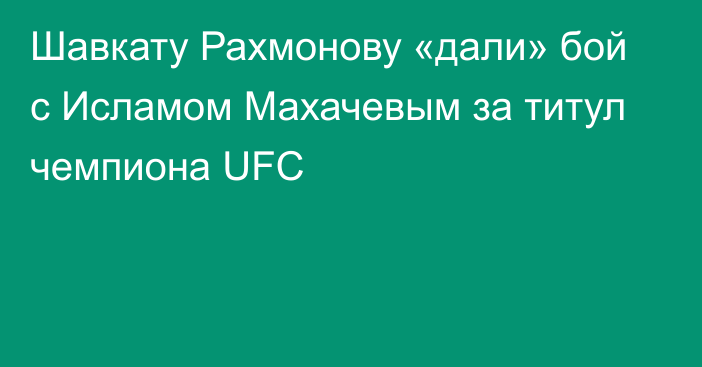 Шавкату Рахмонову «дали» бой с Исламом Махачевым за титул чемпиона UFC